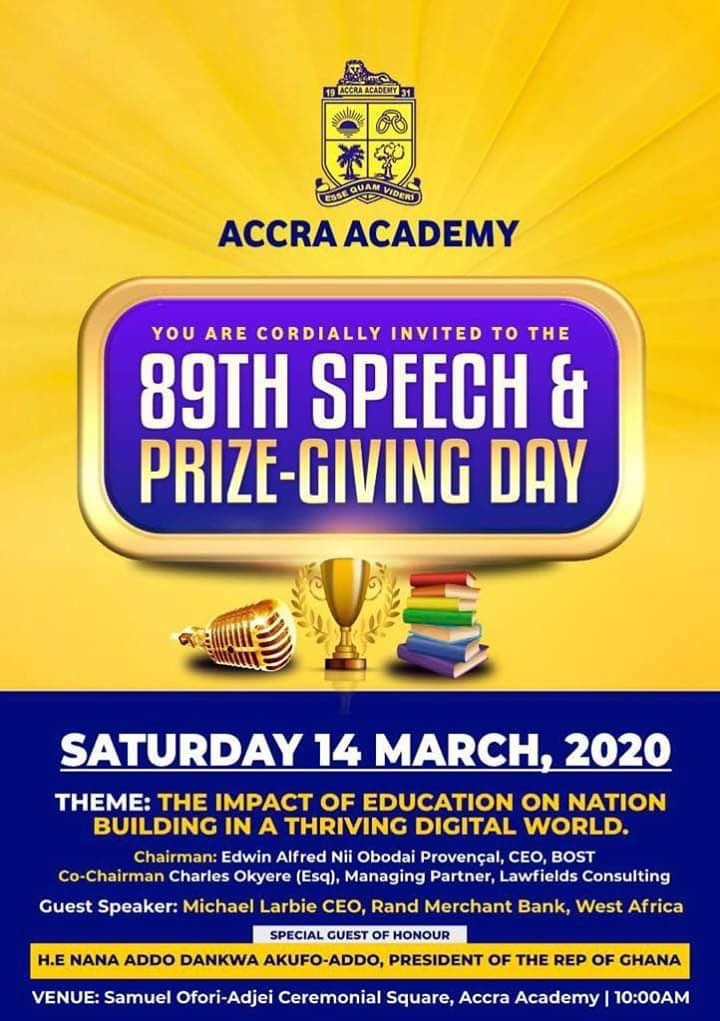 19 ACCRA ACADEMY 31

ESSE QUAM VIDERI

ACCRA ACADEMY

YOU ARE CORDIALLY INVITED TO THE

89TH SPEECH & PRIZE-GIVING DAY

SATURDAY 14 MARCH, 2020

THEME: THE IMPACT OF EDUCATION ON NATION BUILDING IN A THRIVING DIGITAL WORLD.

Chairman: Edwin Alfred Nii Obodai Provençal, CEO, BOST
Co-Chairman Charles Okyere (Esq), Managing Partner, Lawfields Consulting

Guest Speaker: Michael Larbie CEO, Rand Merchant Bank, West Africa

SPECIAL GUEST OF HONOUR

H.E NANA ADDO DANKWA AKUFO-ADDO, PRESIDENT OF THE REP OF GHANA

VENUE: Samuel Ofori-Adjei Ceremonial Square, Accra Academy | 10:00AM